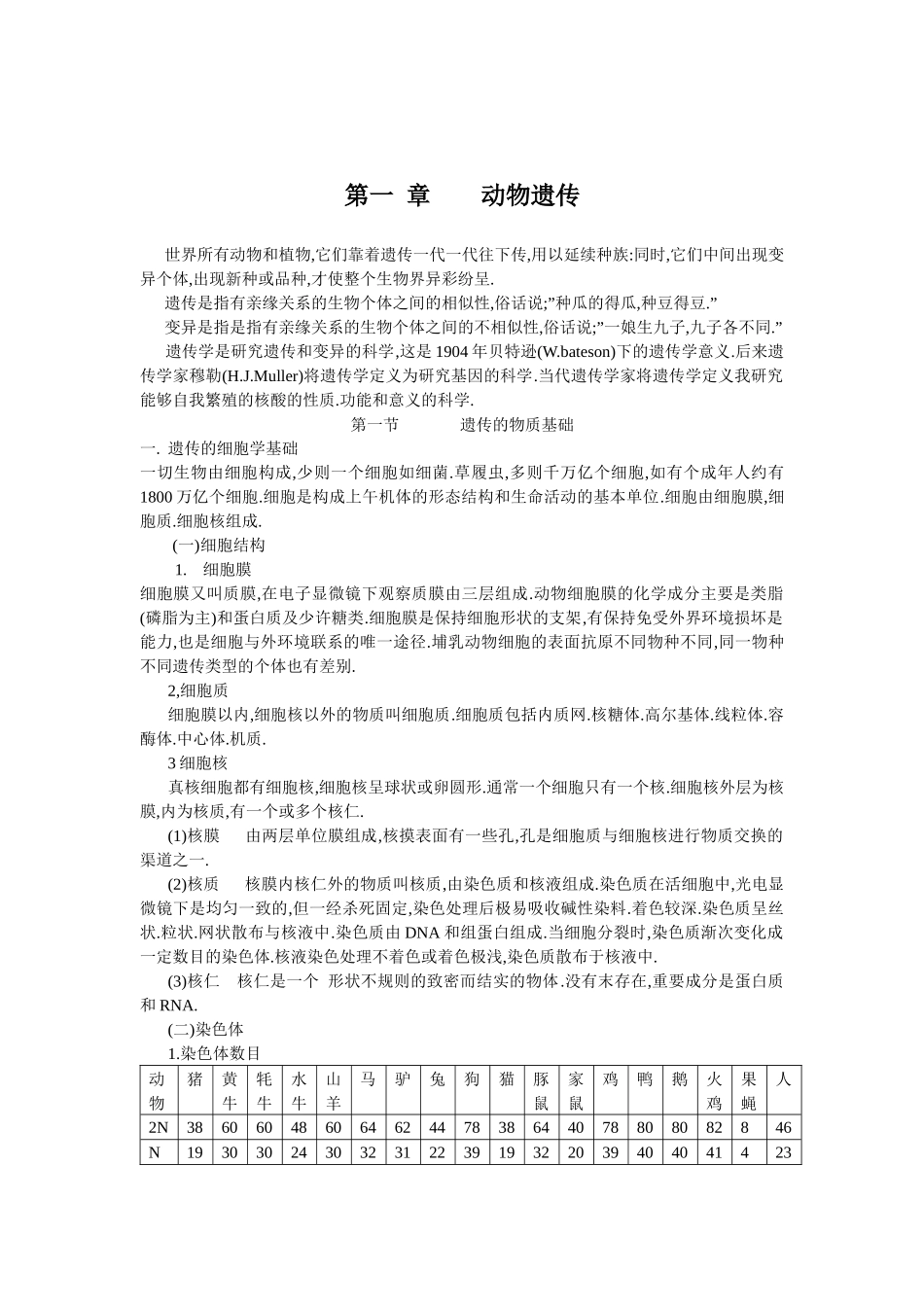 第一 章　　动物遗传

世界所有动物和植物,它们靠着遗传一代一代往下传,用以延续种族:同时,它们中间出现变异个体,出现新种或品种,才使整个生物界异彩纷呈.

遗传是指有亲缘关系的生物个体之间的相似性,俗话说;”种瓜的得瓜,种豆得豆.”

变异是指是指有亲缘关系的生物个体之间的不相似性,俗话说;”一娘生九子,九子各不同.”

遗传学是研究遗传和变异的科学,这是 1904 年贝特逊(W.bateson)下的遗传学意义.后来遗传学家穆勒(H.J.Muller)将遗传学定义为研究基因的科学.当代遗传学家将遗传学定义我研究能够自我繁殖的核酸的性质.功能和意义的科学.

第一节　　遗传的物质基础

一. 遗传的细胞学基础

一切生物由细胞构成,少则一个细胞如细菌.草履虫,多则千万亿个细胞,如有个成年人约有 1800 万亿个细胞.细胞是构成上午机体的形态结构和生命活动的基本单位.细胞由细胞膜,细胞质.细胞核组成.

(一)细胞结构

1.　细胞膜

细胞膜又叫质膜,在电子显微镜下观察质膜由三层组成.动物细胞膜的化学成分主要是类脂(磷脂为主)和蛋白质及少许糖类.细胞膜是保持细胞形状的支架,有保持免受外界环境损坏是能力,也是细胞与外环境联系的唯一途径.埔乳动物细胞的表面抗原不同物种不同,同一物种不同遗传类型的个体也有差别.

2,细胞质

细胞膜以内,细胞核以外的物质叫细胞质.细胞质包括内质网.核糖体.高尔基体.线粒体.容酶体.中心体.机质.

3 细胞核

真核细胞都有细胞核,细胞核呈球状或卵圆形.通常一个细胞只有一个核.细胞核外层为核膜,内为核质,有一个或多个核仁.

(1)核膜　由两层单位膜组成,核摸表面有一些孔,孔是细胞质与细胞核进行物质交换的渠道之一.

(2)核质　核膜内核仁外的物质叫核质,由染色质和核液组成.染色质在活细胞中,光电显微镜下是均匀一致的,但一经杀死固定,染色处理后极易吸收碱性染料.着色较深.染色质呈丝状.粒状.网状散布与核液中.染色质由 DNA 和组蛋白组成.当细胞分裂时,染色质渐次变化成一定数目的染色体.核液染色处理不着色或着色极浅,染色质散布于核液中.

(3)核仁　核仁是一个 形状不规则的致密而结实的物体.没有末存在,重要成分是蛋白质和 RNA.

(二)染色体

1.染色体数目

| 动物 | 猪 | 黄牛 | 牦牛 | 水牛 | 山羊 | 马 | 驴 | 兔 | 狗 | 猫 | 豚鼠 | 家鼠 | 鸡 | 鸭 | 鹅 | 火鸡 | 果蝇 | 人 |
|---|---|---|---|---|---|---|---|---|---|---|---|---|---|---|---|---|---|---|
| 2N | 38 | 60 | 60 | 48 | 60 | 64 | 62 | 44 | 78 | 38 | 64 | 40 | 78 | 80 | 80 | 82 | 8 | 46 |
| N | 19 | 30 | 30 | 24 | 30 | 32 | 31 | 22 | 39 | 19 | 32 | 20 | 39 | 40 | 40 | 41 | 4 | 23 |